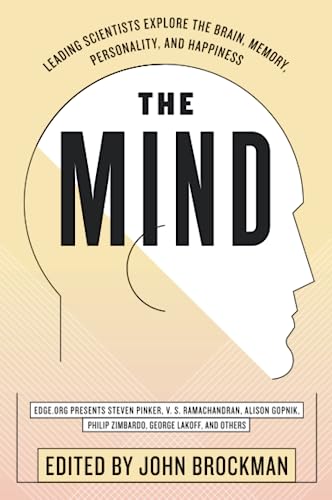 LEADING SCIENTISTS EXPLORE THE BRAIN, MEMORY, PERSONALITY, AND HAPPINESS

THE MIND

EDGE.ORG PRESENTS STEVEN PINKER, V. S. RAMACHANDRAN, ALISON GOPNIK, PHILIP ZIMBARDO, GEORGE LAKOFF, AND OTHERS

EDITED BY JOHN BROCKMAN